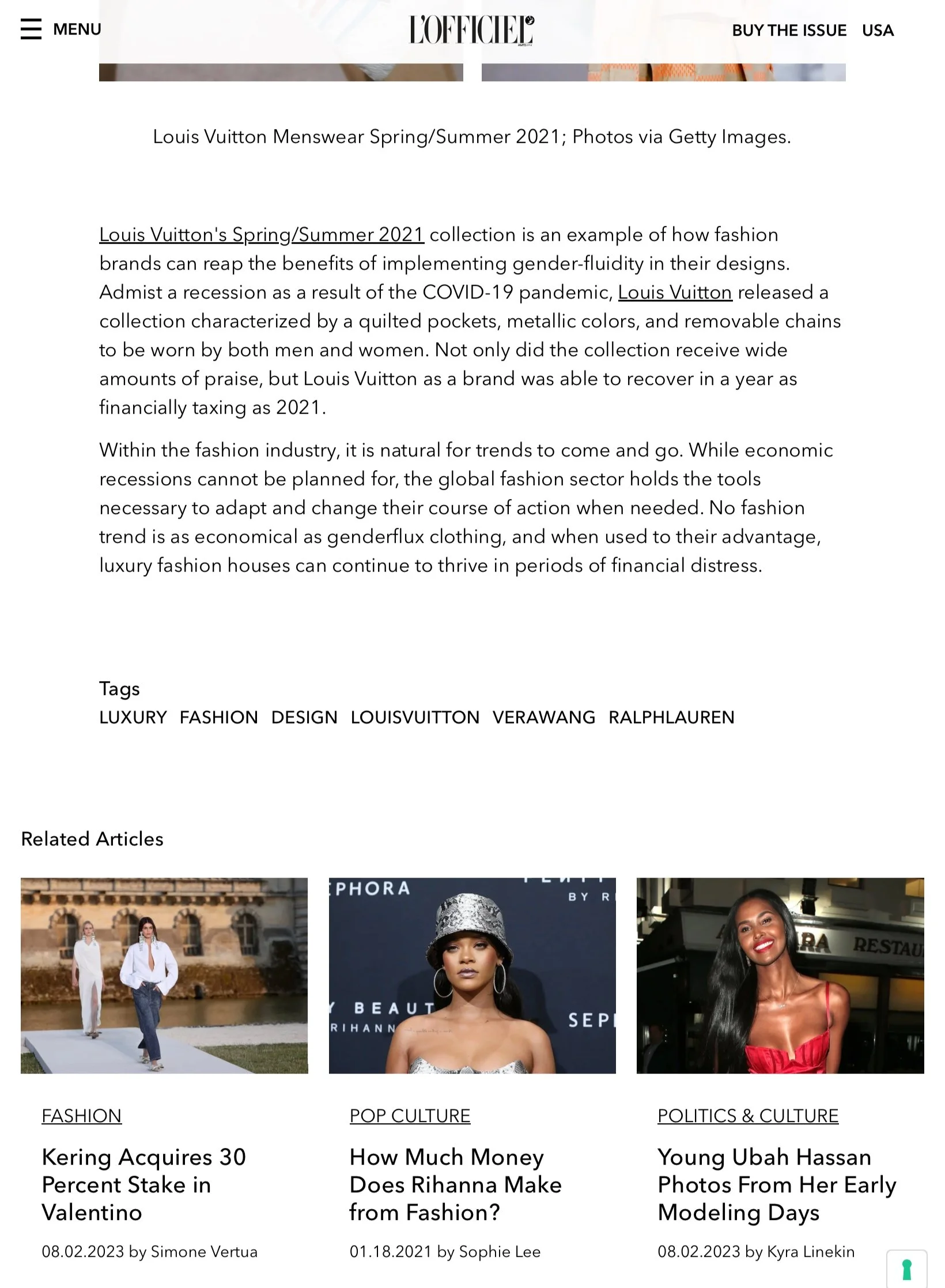 MENU L'OFFICIEL BUY THE ISSUE USA

Louis Vuitton Menswear Spring/Summer 2021; Photos via Getty Images.

Louis Vuitton's Spring/Summer 2021 collection is an example of how fashion brands can reap the benefits of implementing gender-fluidity in their designs. Admist a recession as a result of the COVID-19 pandemic, Louis Vuitton released a collection characterized by a quilted pockets, metallic colors, and removable chains to be worn by both men and women. Not only did the collection receive wide amounts of praise, but Louis Vuitton as a brand was able to recover in a year as financially taxing as 2021.

Within the fashion industry, it is natural for trends to come and go. While economic recessions cannot be planned for, the global fashion sector holds the tools necessary to adapt and change their course of action when needed. No fashion trend is as economical as genderflux clothing, and when used to their advantage, luxury fashion houses can continue to thrive in periods of financial distress.

Tags
LUXURY FASHION DESIGN LOUISVUITTON VERAWANG RALPHLAUREN

Related Articles

PHORA BY R BEAUT RIHANN SEP

RA RESTAU

FASHION
Kering Acquires 30 Percent Stake in Valentino
08.02.2023 by Simone Vertua

POP CULTURE
How Much Money Does Rihanna Make from Fashion?
01.18.2021 by Sophie Lee

POLITICS & CULTURE
Young Ubah Hassan Photos From Her Early Modeling Days
08.02.2023 by Kyra Linekin